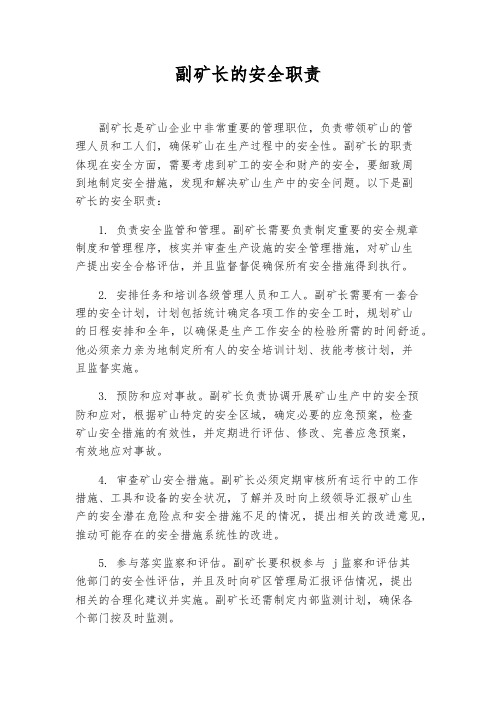 副矿长的安全职责

副矿长是矿山企业中非常重要的管理职位，负责带领矿山的管理人员和工人们，确保矿山在生产过程中的安全性。副矿长的职责体现在安全方面，需要考虑到矿工的安全和财产的安全，要细致周到地制定安全措施，发现和解决矿山生产中的安全问题。以下是副矿长的安全职责：

1. 负责安全监管和管理。副矿长需要负责制定重要的安全规章制度和管理程序，核实并审查生产设施的安全管理措施，对矿山生产提出安全合格评估，并且监督督促确保所有安全措施得到执行。

2. 安排任务和培训各级管理人员和工人。副矿长需要有一套合理的安全计划，计划包括统计确定各项工作的安全工时，规划矿山的日程安排和全年，以确保是生产工作安全的检验所需的时间舒适。他必须亲力亲为地制定所有人的安全培训计划、技能考核计划，并且监督实施。

3. 预防和应对事故。副矿长负责协调开展矿山生产中的安全预防和应对，根据矿山特定的安全区域，确定必要的应急预案，检查矿山安全措施的有效性，并定期进行评估、修改、完善应急预案，有效地应对事故。

4. 审查矿山安全措施。副矿长必须定期审核所有运行中的工作措施、工具和设备的安全状况，了解并及时向上级领导汇报矿山生产的安全潜在危险点和安全措施不足的情况，提出相关的改进意见，推动可能存在的安全措施系统性的改进。

5. 参与落实监察和评估。副矿长要积极参与 j 监察和评估其他部门的安全性评估，并且及时向矿区管理局汇报评估情况，提出相关的合理化建议并实施。副矿长还需制定内部监测计划，确保各个部门按及时监测。